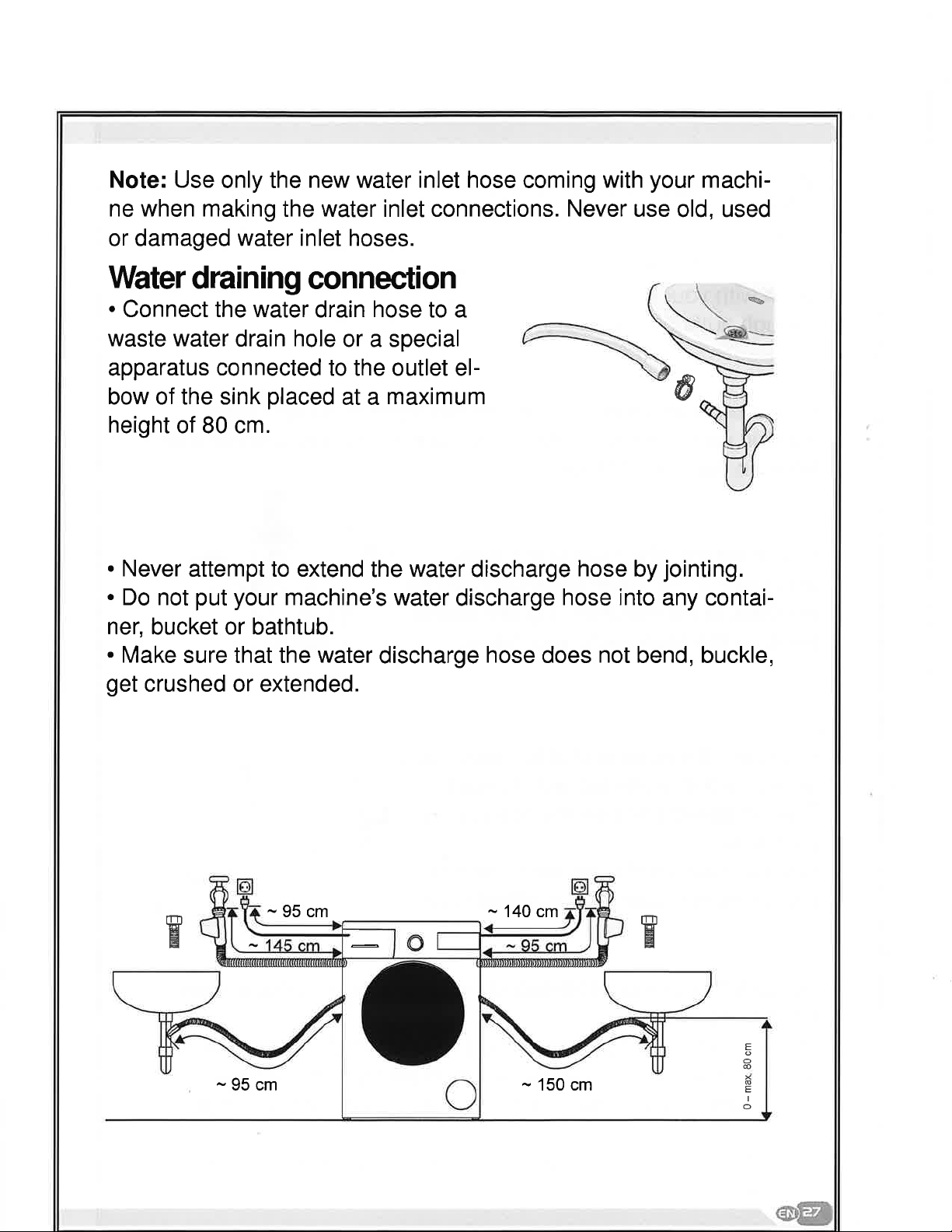 **Note:** Use only the new water inlet hose coming with your machine when making the water inlet connections. Never use old, used or damaged water inlet hoses.

**Water draining connection**

• Connect the water drain hose to a waste water drain hole or a special apparatus connected to the outlet elbow of the sink placed at a maximum height of 80 cm.

• Never attempt to extend the water discharge hose by jointing.
• Do not put your machine's water discharge hose into any container, bucket or bathtub.
• Make sure that the water discharge hose does not bend, buckle, get crushed or extended.

~ 95 cm
~ 145 cm
~ 140 cm
~ 95 cm
~ 95 cm
~ 150 cm
0 – max. 80 cm

EN 27